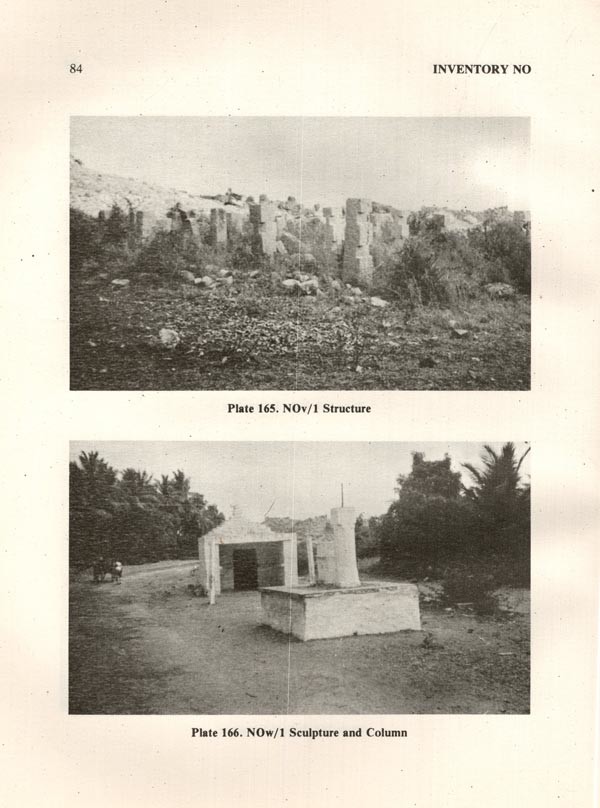 84

INVENTORY NO

Plate 165. NOv/1 Structure

Plate 166. NOw/1 Sculpture and Column